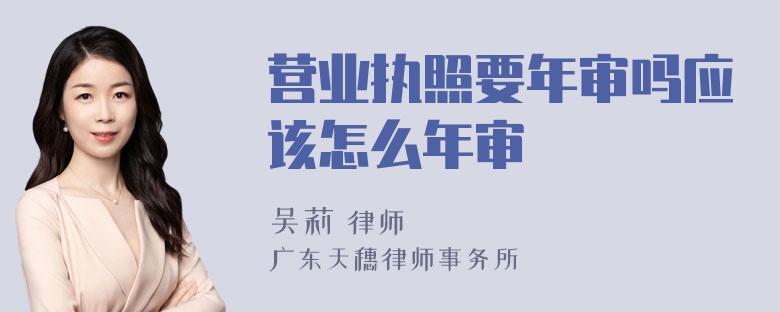 营业执照要年审吗应该怎么年审

吴莉 律师
广东天穗律师事务所